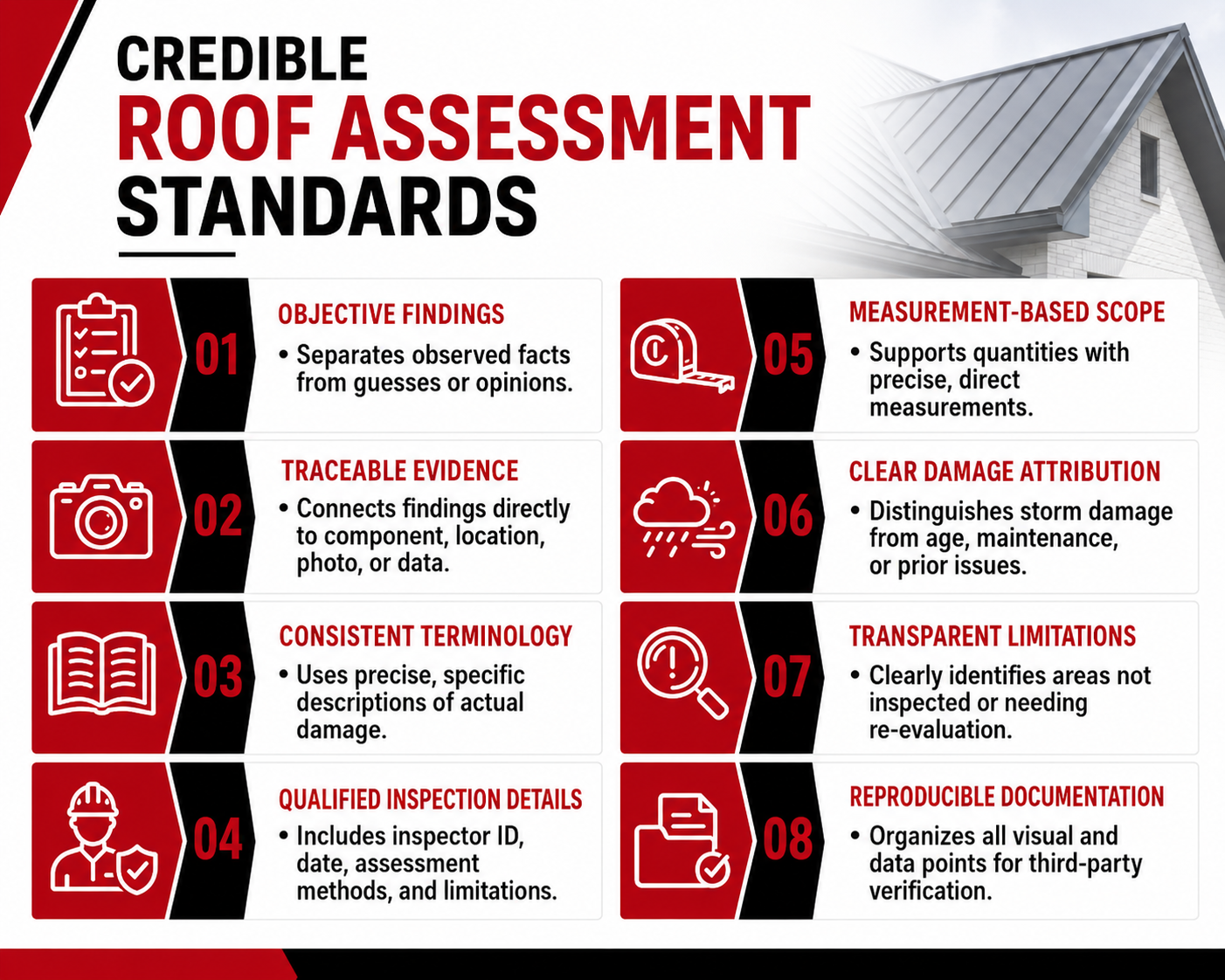 CREDIBLE
ROOF ASSESSMENT
STANDARDS

01
OBJECTIVE FINDINGS
• Separates observed facts from guesses or opinions.

02
TRACEABLE EVIDENCE
• Connects findings directly to component, location, photo, or data.

03
CONSISTENT TERMINOLOGY
• Uses precise, specific descriptions of actual damage.

04
QUALIFIED INSPECTION DETAILS
• Includes inspector ID, date, assessment methods, and limitations.

05
MEASUREMENT-BASED SCOPE
• Supports quantities with precise, direct measurements.

06
CLEAR DAMAGE ATTRIBUTION
• Distinguishes storm damage from age, maintenance, or prior issues.

07
TRANSPARENT LIMITATIONS
• Clearly identifies areas not inspected or needing re-evaluation.

08
REPRODUCIBLE DOCUMENTATION
• Organizes all visual and data points for third-party verification.